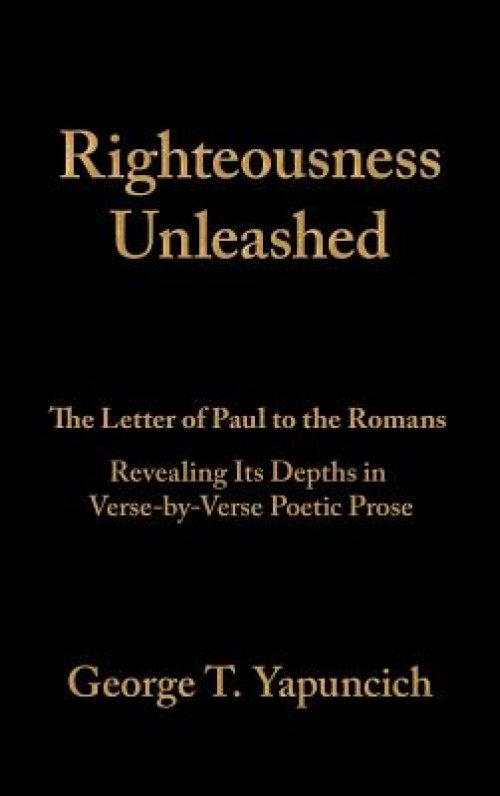 Righteousness Unleashed

The Letter of Paul to the Romans

Revealing Its Depths in Verse-by-Verse Poetic Prose

George T. Yapuncich